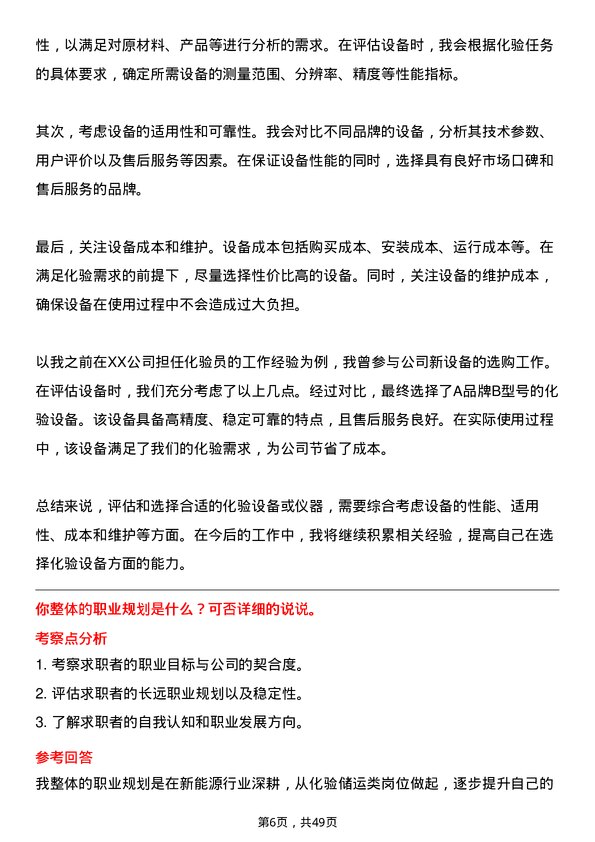 性，以满足对原材料、产品等进行分析的需求。在评估设备时，我会根据化验任务的具体要求，确定所需设备的测量范围、分辨率、精度等性能指标。

其次，考虑设备的适用性和可靠性。我会对比不同品牌的设备，分析其技术参数、用户评价以及售后服务等因素。在保证设备性能的同时，选择具有良好市场口碑和售后服务的品牌。

最后，关注设备成本和维护。设备成本包括购买成本、安装成本、运行成本等。在满足化验需求的前提下，尽量选择性价比高的设备。同时，关注设备的维护成本，确保设备在使用过程中不会造成过大负担。

以我之前在XX公司担任化验员的工作经验为例，我曾参与公司新设备的选购工作。在评估设备时，我们充分考虑了以上几点。经过对比，最终选择了A品牌B型号的化验设备。该设备具备高精度、稳定可靠的特点，且售后服务良好。在实际使用过程中，该设备满足了我们的化验需求，为公司节省了成本。

总结来说，评估和选择合适的化验设备或仪器，需要综合考虑设备的性能、适用性、成本和维护等方面。在今后的工作中，我将继续积累相关经验，提高自己在选择化验设备方面的能力。

你整体的职业规划是什么？可否详细的说说。

考察点分析

1. 考察求职者的职业目标与公司的契合度。
2. 评估求职者的长远职业规划以及稳定性。
3. 了解求职者的自我认知和职业发展方向。

参考回答

我整体的职业规划是在新能源行业深耕，从化验储运类岗位做起，逐步提升自己的

第6页，共49页